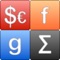 $€ f
g Σ